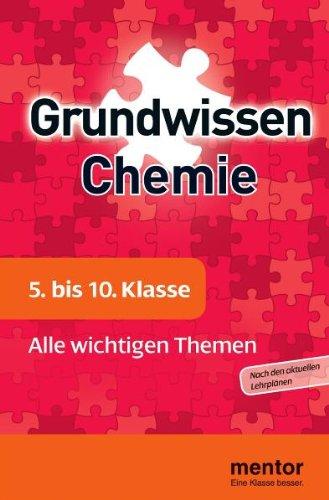 Grundwissen Chemie

5. bis 10. Klasse

Alle wichtigen Themen

Nach den aktuellen Lehrplänen

mentor
Eine Klasse besser.